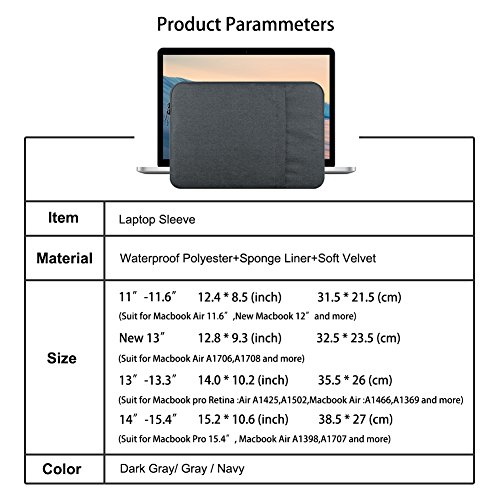 Product Parammeters

| Item | Laptop Sleeve |
|---|---|
| Material | Waterproof Polyester+Sponge Liner+Soft Velvet |
| Size | 11"-11.6" 12.4 * 8.5 (inch) 31.5 * 21.5 (cm) (Suit for Macbook Air 11.6",New Macbook 12" and more) New 13" 12.8 * 9.3 (inch) 32.5 * 23.5 (cm) (Suit for Macbook Air A1706,A1708 and more) 13"-13.3" 14.0 * 10.2 (inch) 35.5 * 26 (cm) (Suit for Macbook pro Retina :Air A1425,A1502,Macbook Air :A1466,A1369 and more) 14"-15.4" 15.2 * 10.6 (inch) 38.5 * 27 (cm) (Suit for Macbook Pro 15.4", Macbook Air A1398,A1707 and more) |
| Color | Dark Gray/ Gray / Navy |